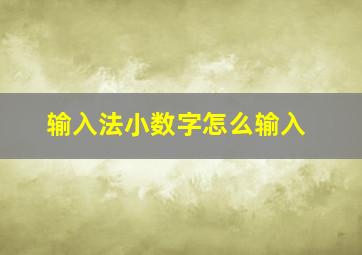 输入法小数字怎么输入